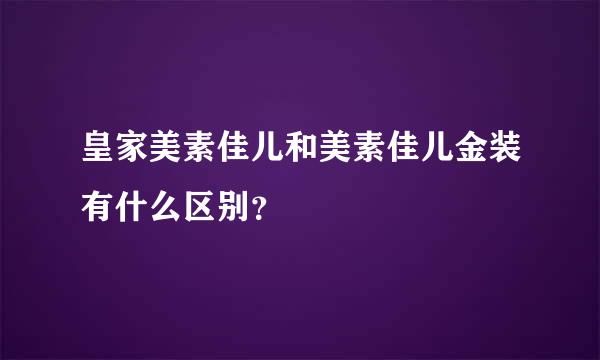 皇家美素佳儿和美素佳儿金装有什么区别?